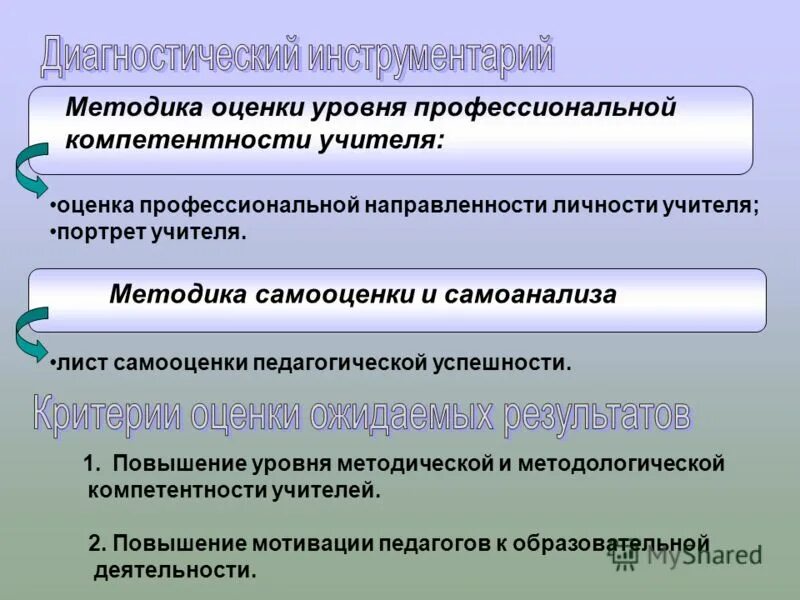 Диагностический инструментарий

Методика оценки уровня профессиональной компетентности учителя:

•оценка профессиональной направленности личности учителя;
•портрет учителя.

Методика самооценки и самоанализа

•лист самооценки педагогической успешности.

Критерии оценки ожидаемых результатов

1. Повышение уровня методической и методологической компетентности учителей.

2. Повышение мотивации педагогов к образовательной деятельности.

MyShared